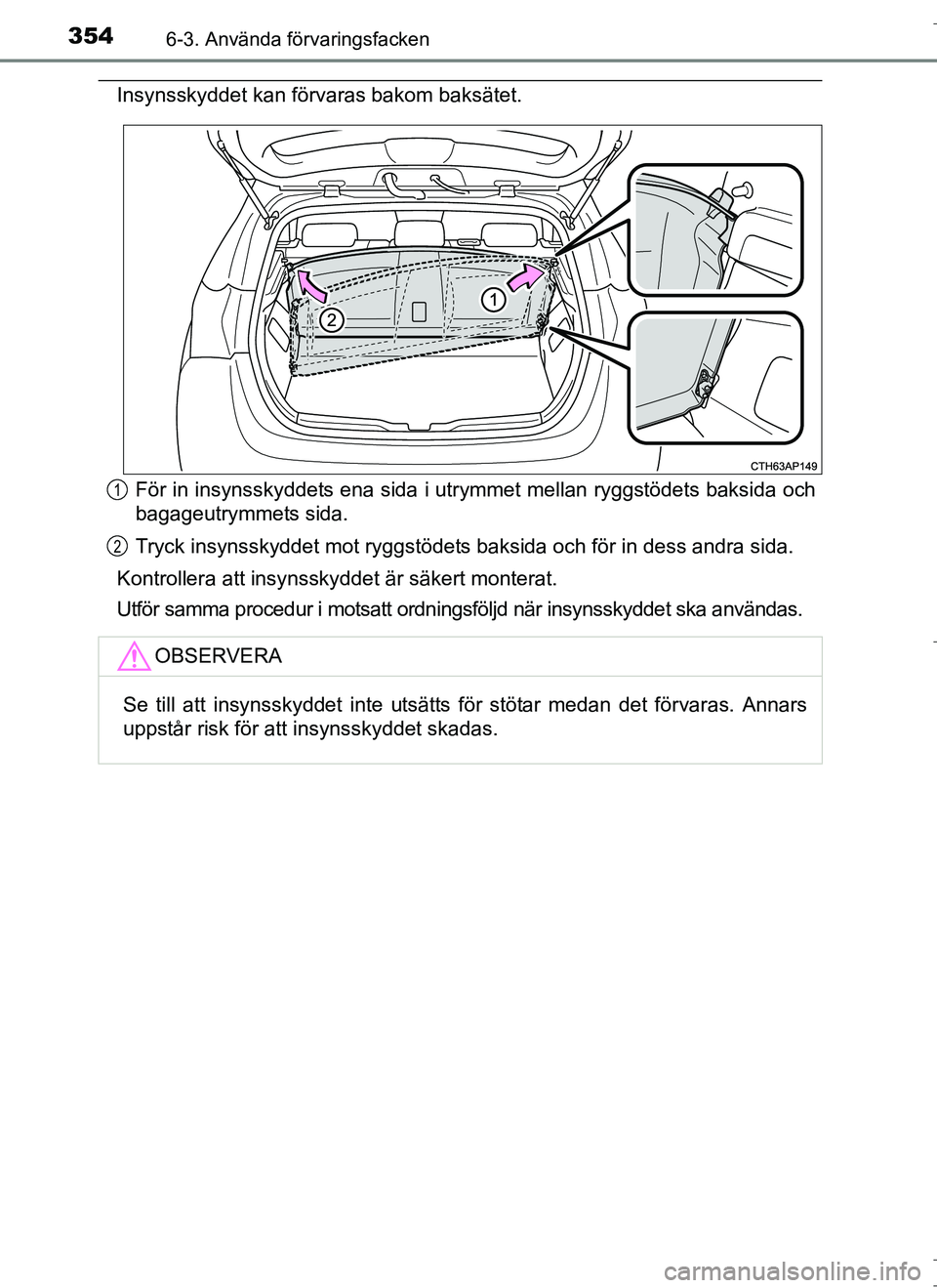 354 6-3. Använda förvaringsfacken

Insynsskyddet kan förvaras bakom baksätet.

1

2

CTH63AP149

1 För in insynsskyddets ena sida i utrymmet mellan ryggstödets baksida och bagageutrymmets sida.

2 Tryck insynsskyddet mot ryggstödets baksida och för in dess andra sida.

Kontrollera att insynsskyddet är säkert monterat.

Utför samma procedur i motsatt ordningsföljd när insynsskyddet ska användas.

OBSERVERA

Se till att insynsskyddet inte utsätts för stötar medan det förvaras. Annars uppstår risk för att insynsskyddet skadas.

carmanualsonline.info